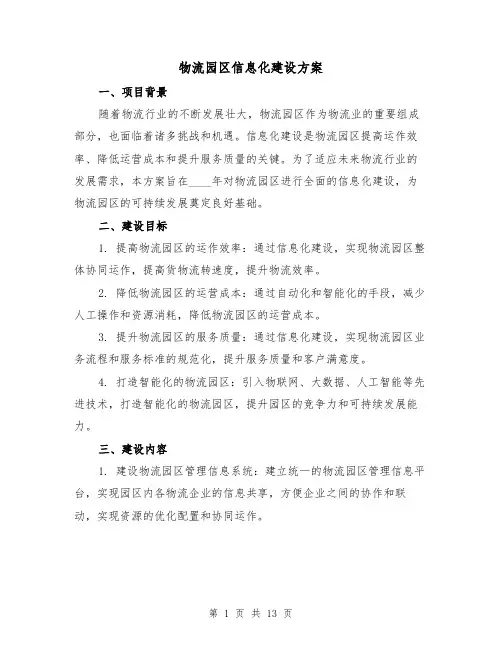 物流园区信息化建设方案

一、项目背景

随着物流行业的不断发展壮大，物流园区作为物流业的重要组成部分，也面临着诸多挑战和机遇。信息化建设是物流园区提高运作效率、降低运营成本和提升服务质量的关键。为了适应未来物流行业的发展需求，本方案旨在____年对物流园区进行全面的信息化建设，为物流园区的可持续发展奠定良好基础。

二、建设目标

1. 提高物流园区的运作效率：通过信息化建设，实现物流园区整体协同运作，提高货物流转速度，提升物流效率。

2. 降低物流园区的运营成本：通过自动化和智能化的手段，减少人工操作和资源消耗，降低物流园区的运营成本。

3. 提升物流园区的服务质量：通过信息化建设，实现物流园区业务流程和服务标准的规范化，提升服务质量和客户满意度。

4. 打造智能化的物流园区：引入物联网、大数据、人工智能等先进技术，打造智能化的物流园区，提升园区的竞争力和可持续发展能力。

三、建设内容

1. 建设物流园区管理信息系统：建立统一的物流园区管理信息平台，实现园区内各物流企业的信息共享，方便企业之间的协作和联动，实现资源的优化配置和协同运作。

第 1 页 共 13 页